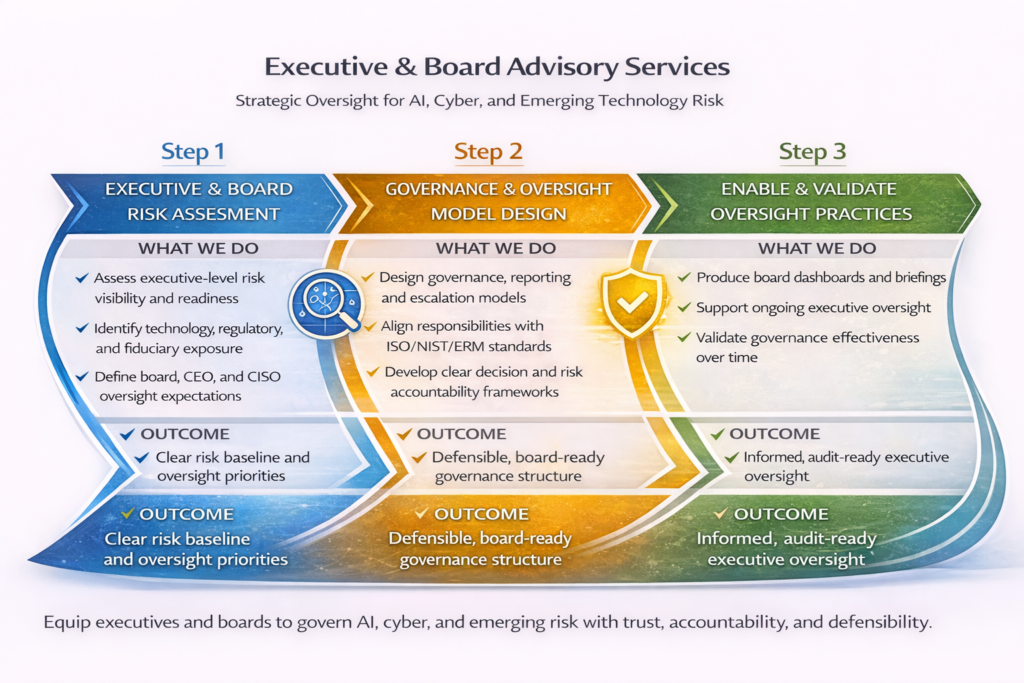 Executive & Board Advisory Services

Strategic Oversight for AI, Cyber, and Emerging Technology Risk

Step 1

EXECUTIVE & BOARD RISK ASSESMENT

WHAT WE DO

✓ Assess executive-level risk visibility and readiness

✓ Identify technology, regulatory, and fiduciary exposure

✓ Define board, CEO, and CISO oversight expectations

✓ OUTCOME

✓ Clear risk baseline and oversight priorities

✓ OUTCOME

Clear risk baseline and oversight priorities

Step 2

GOVERNANCE & OVERSIGHT MODEL DESIGN

WHAT WE DO

✓ Design governance, reporting and escalation models

✓ Align responsibilities with ISO/NIST/ERM standards

✓ Develop clear decision and risk accountability frameworks

✓ OUTCOME

✓ Defensible, board-ready governance structure

✓ OUTCOME

Defensible, board-ready governance structure

Step 3

ENABLE & VALIDATE OVERSIGHT PRACTICES

WHAT WE DO

✓ Produce board dashboards and briefings

✓ Support ongoing executive oversight

✓ Validate governance effectiveness over time

✓ OUTCOME

✓ Informed, audit-ready executive oversight

✓ OUTCOME

Informed, audit-ready executive oversight

Equip executives and boards to govern AI, cyber, and emerging risk with trust, accountability, and defensibility.